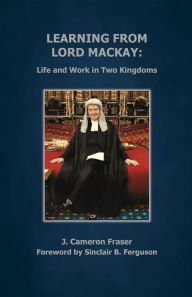 LEARNING FROM LORD MACKAY:

Life and Work in Two Kingdoms

J. Cameron Fraser
Foreword by Sinclair B. Ferguson